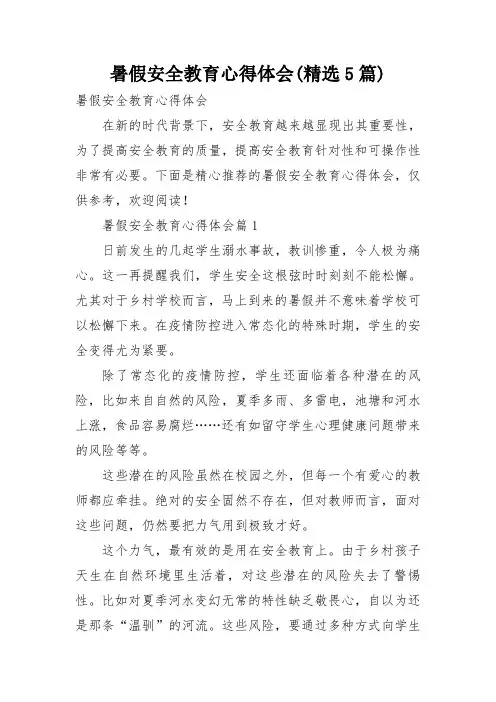 暑假安全教育心得体会(精选5篇)

暑假安全教育心得体会

在新的时代背景下，安全教育越来越显现出其重要性，为了提高安全教育的质量，提高安全教育针对性和可操作性非常有必要。下面是精心推荐的暑假安全教育心得体会，仅供参考，欢迎阅读！

暑假安全教育心得体会篇1

日前发生的几起学生溺水事故，教训惨重，令人极为痛心。这一再提醒我们，学生安全这根弦时时刻刻不能松懈。尤其对于乡村学校而言，马上到来的暑假并不意味着学校可以松懈下来。在疫情防控进入常态化的特殊时期，学生的安全变得尤为紧要。

除了常态化的疫情防控，学生还面临着各种潜在的风险，比如来自自然的风险，夏季多雨、多雷电，池塘和河水上涨，食品容易腐烂……还有如留守学生心理健康问题带来的风险等等。

这些潜在的风险虽然在校园之外，但每一个有爱心的教师都应牵挂。绝对的安全固然不存在，但对教师而言，面对这些问题，仍然要把力气用到极致才好。

这个力气，最有效的是用在安全教育上。由于乡村孩子天生在自然环境里生活着，对这些潜在的风险失去了警惕性。比如对夏季河水变幻无常的特性缺乏敬畏心，自以为还是那条“温驯”的河流。这些风险，要通过多种方式向学生